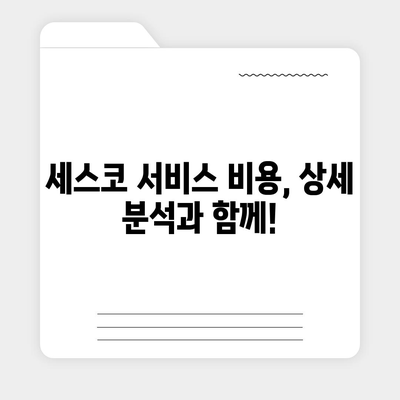 세스코 서비스 비용, 상세 분석과 함께!